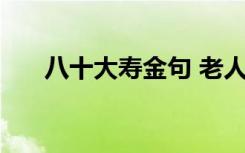 八十大寿金句 老人